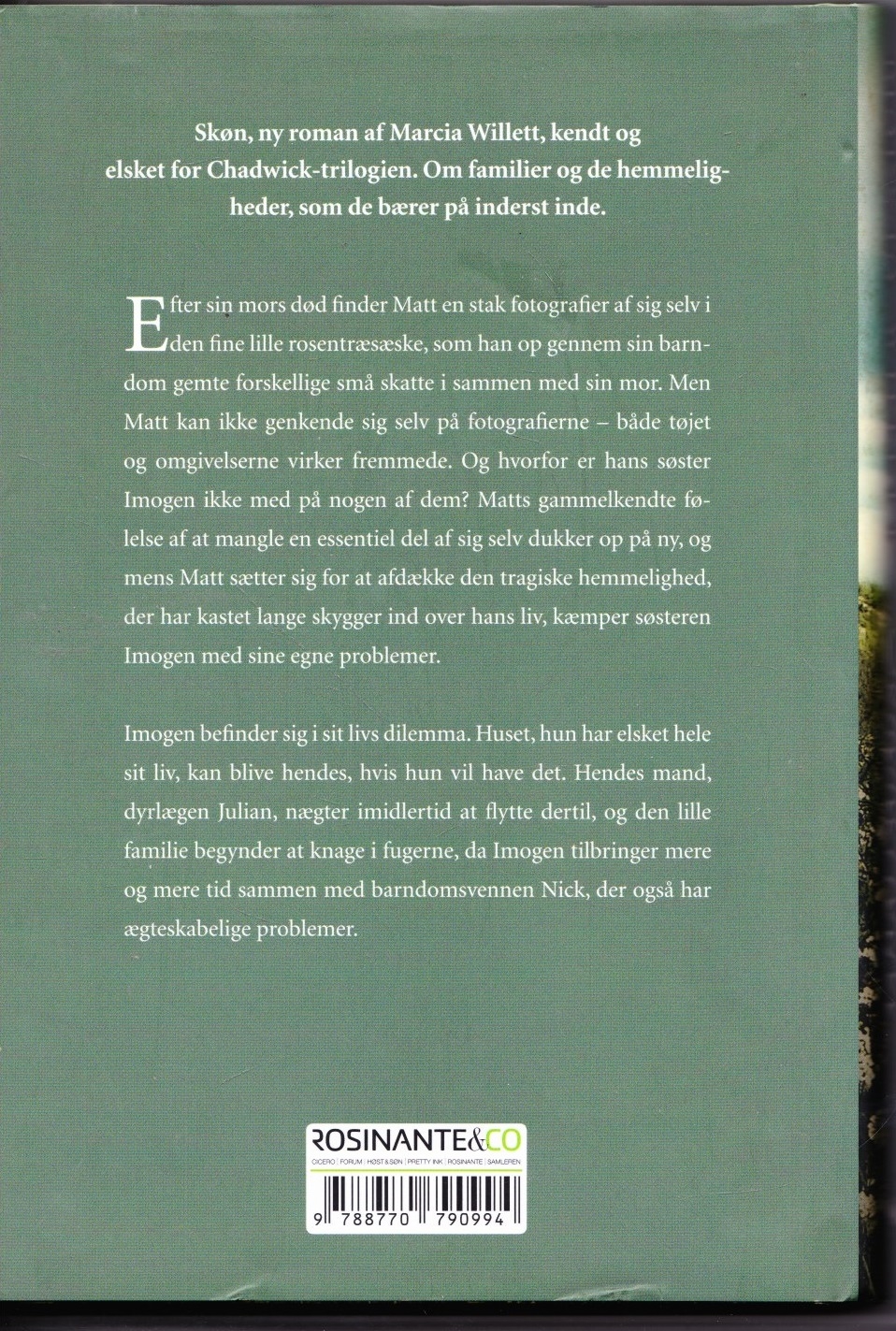 Skøn, ny roman af Marcia Willett, kendt og elsket for Chadwick-trilogien. Om familier og de hemmeligheder, som de bærer på inderst inde.

Efter sin mors død finder Matt en stak fotografier af sig selv i den fine lille rosentræsæske, som han op gennem sin barndom gemte forskellige små skatte i sammen med sin mor. Men Matt kan ikke genkende sig selv på fotografierne – både tøjet og omgivelserne virker fremmede. Og hvorfor er hans søster Imogen ikke med på nogen af dem? Matts gammelkendte følelse af at mangle en essentiel del af sig selv dukker op på ny, og mens Matt sætter sig for at afdække den tragiske hemmelighed, der har kastet lange skygger ind over hans liv, kæmper søsteren Imogen med sine egne problemer.

Imogen befinder sig i sit livs dilemma. Huset, hun har elsket hele sit liv, kan blive hendes, hvis hun vil have det. Hendes mand, dyrlægen Julian, nægter imidlertid at flytte dertil, og den lille familie begynder at knage i fugerne, da Imogen tilbringer mere og mere tid sammen med barndomsvennen Nick, der også har ægteskabelige problemer.

ROSINANTE&CO
CICERO | FORUM | HØST & SØN | PRETTY INK | ROSINANTE | SAMLEREN

9 788770 790994